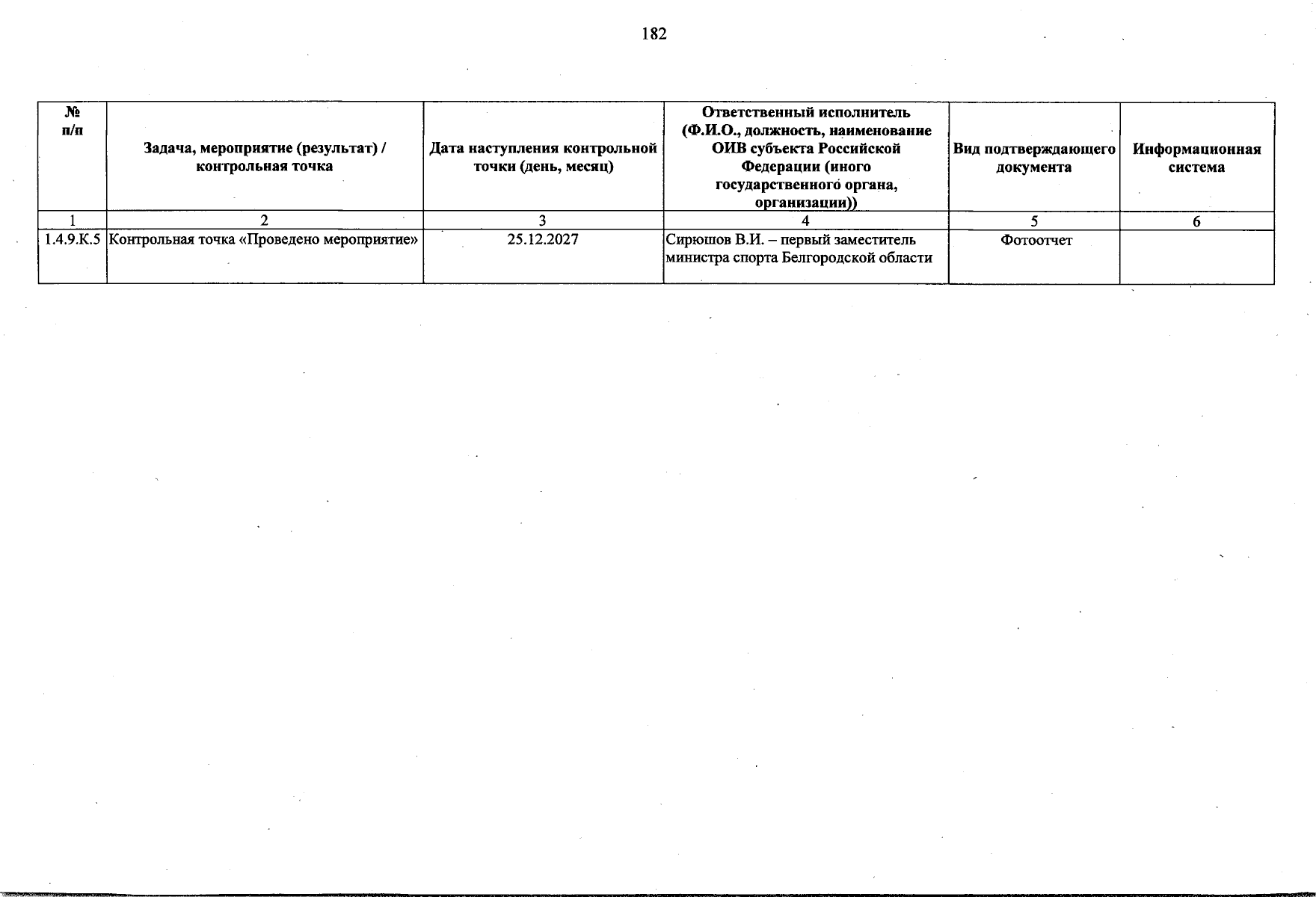 182

| № п/п | Задача, мероприятие (результат) / контрольная точка | Дата наступления контрольной точки (день, месяц) | Ответственный исполнитель (Ф.И.О., должность, наименование ОИВ субъекта Российской Федерации (иного государственного органа, организации)) | Вид подтверждающего документа | Информационная система |
|---|---|---|---|---|---|
| 1 | 2 | 3 | 4 | 5 | 6 |
| 1.4.9.К.5 | Контрольная точка «Проведено мероприятие» | 25.12.2027 | Сирюшов В.И. – первый заместитель министра спорта Белгородской области | Фотоотчет | |